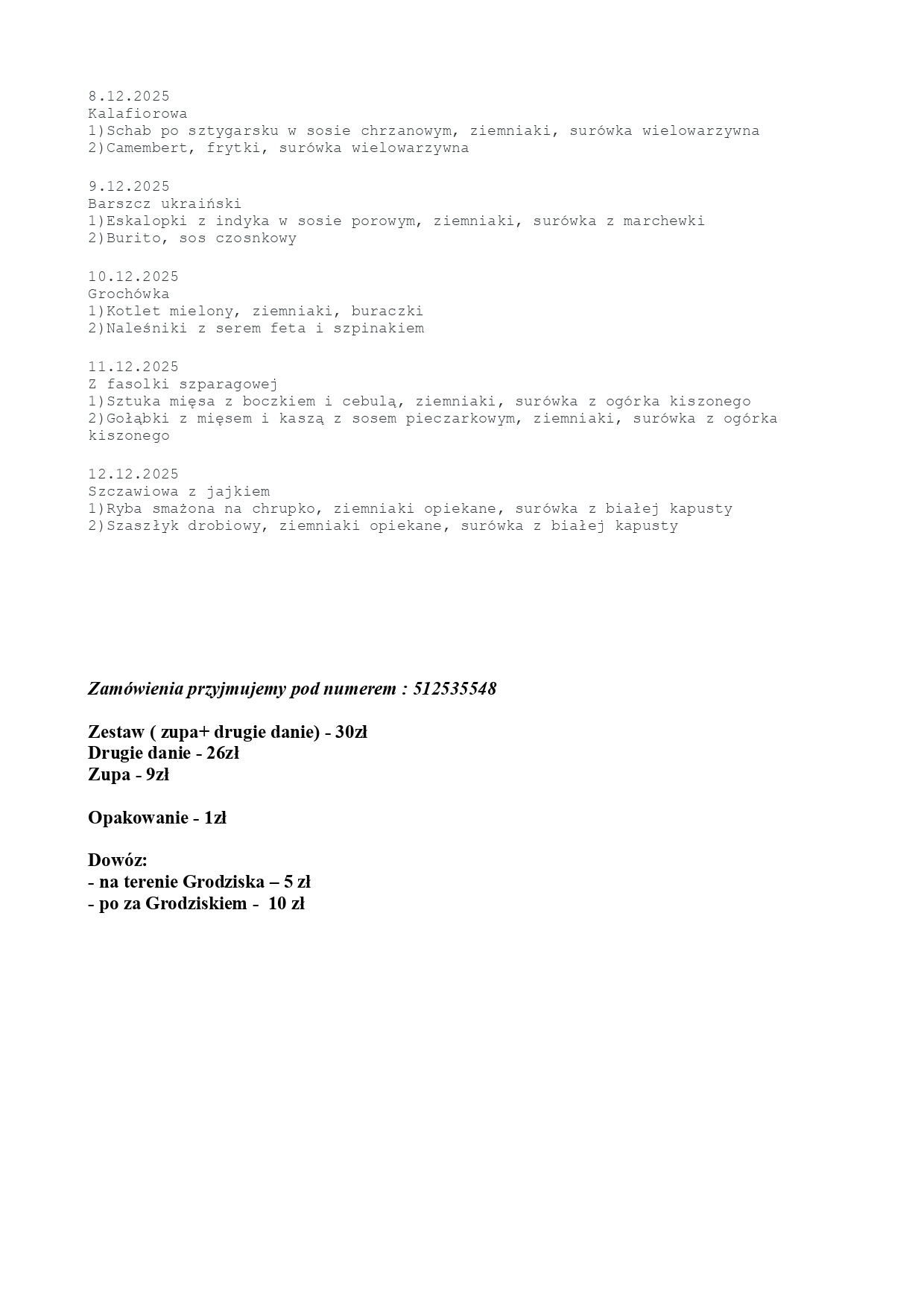 8.12.2025
Kalafiorowa
1)Schab po sztygarsku w sosie chrzanowym, ziemniaki, surówka wielowarzywna
2)Camembert, frytki, surówka wielowarzywna

9.12.2025
Barszcz ukraiński
1)Eskalopki z indyka w sosie porowym, ziemniaki, surówka z marchewki
2)Burito, sos czosnkowy

10.12.2025
Grochówka
1)Kotlet mielony, ziemniaki, buraczki
2)Naleśniki z serem feta i szpinakiem

11.12.2025
Z fasolki szparagowej
1)Sztuka mięsa z boczkiem i cebulą, ziemniaki, surówka z ogórka kiszonego
2)Gołąbki z mięsem i kaszą z sosem pieczarkowym, ziemniaki, surówka z ogórka kiszonego

12.12.2025
Szczawiowa z jajkiem
1)Ryba smażona na chrupko, ziemniaki opiekane, surówka z białej kapusty
2)Szaszłyk drobiowy, ziemniaki opiekane, surówka z białej kapusty

Zamówienia przyjmujemy pod numerem : 512535548

Zestaw ( zupa+ drugie danie) - 30zł
Drugie danie - 26zł
Zupa - 9zł

Opakowanie - 1zł

Dowóz:
- na terenie Grodziska – 5 zł
- po za Grodziskiem - 10 zł